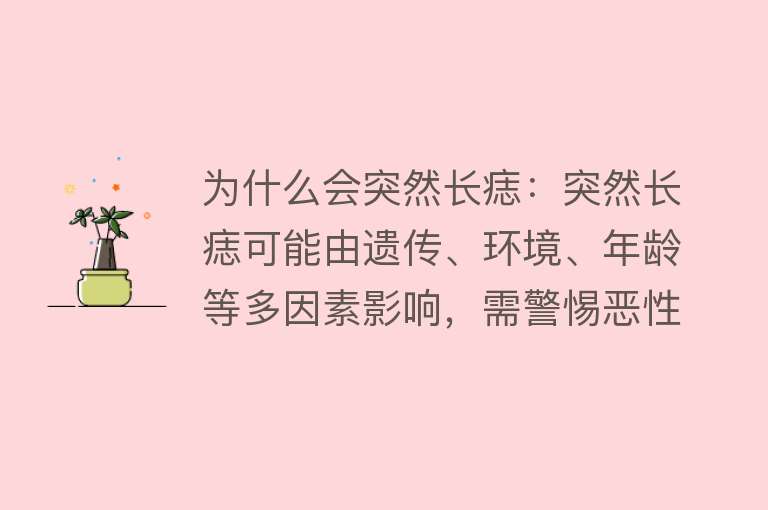 为什么会突然长痣：突然长痣可能由遗传、环境、年龄等多因素影响，需警惕恶性